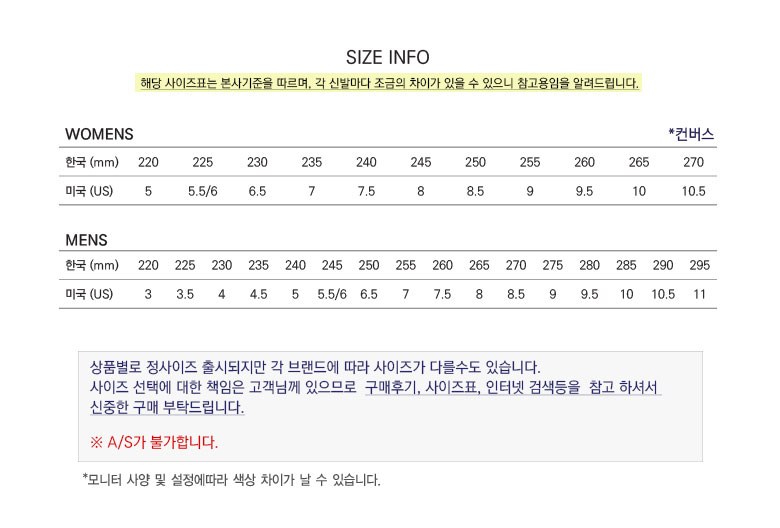 SIZE INFO

해당 사이즈표는 본사기준을 따르며, 각 신발마다 조금의 차이가 있을 수 있으니 참고용임을 알려드립니다.

WOMENS

*컨버스

| 한국 (mm) | 220 | 225 | 230 | 235 | 240 | 245 | 250 | 255 | 260 | 265 | 270 |
|---|---|---|---|---|---|---|---|---|---|---|---|
| 미국 (US) | 5 | 5.5/6 | 6.5 | 7 | 7.5 | 8 | 8.5 | 9 | 9.5 | 10 | 10.5 |

MENS

| 한국 (mm) | 220 | 225 | 230 | 235 | 240 | 245 | 250 | 255 | 260 | 265 | 270 | 275 | 280 | 285 | 290 | 295 |
|---|---|---|---|---|---|---|---|---|---|---|---|---|---|---|---|---|
| 미국 (US) | 3 | 3.5 | 4 | 4.5 | 5 | 5.5/6 | 6.5 | 7 | 7.5 | 8 | 8.5 | 9 | 9.5 | 10 | 10.5 | 11 |

상품별로 정사이즈 출시되지만 각 브랜드에 따라 사이즈가 다를수도 있습니다.
사이즈 선택에 대한 책임은 고객님께 있으므로 구매후기, 사이즈표, 인터넷 검색등을 참고 하셔서 신중한 구매 부탁드립니다.

※ A/S가 불가합니다.

*모니터 사양 및 설정에따라 색상 차이가 날 수 있습니다.